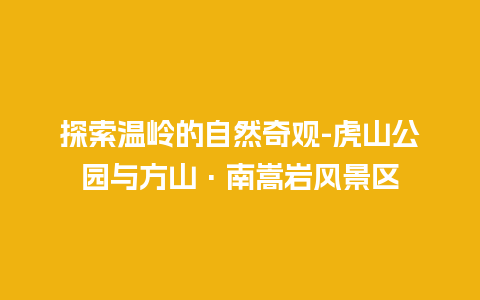 探索温岭的自然奇观-虎山公园与方山 · 南嵩岩风景区